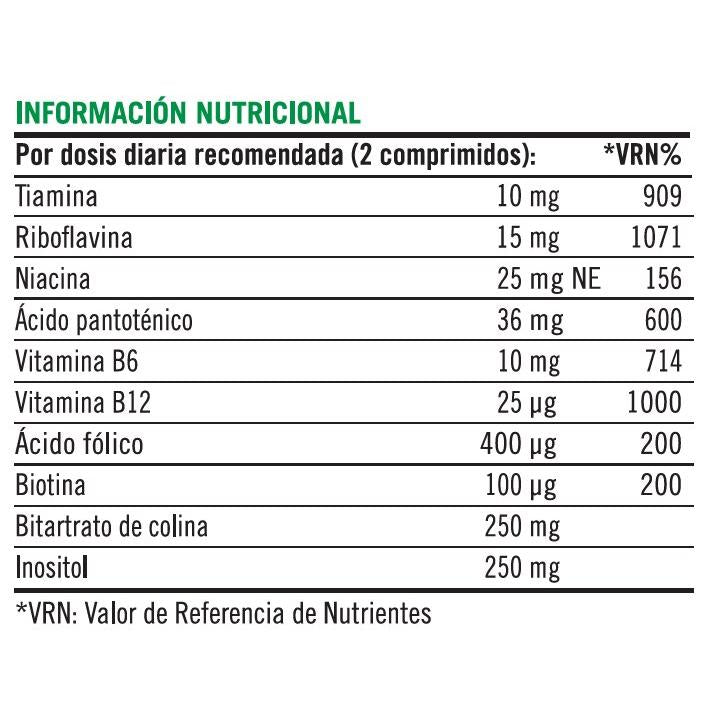 INFORMACIÓN NUTRICIONAL

| Por dosis diaria recomendada (2 comprimidos): | | *VRN% |
|---|---|---|
| Tiamina | 10 mg | 909 |
| Riboflavina | 15 mg | 1071 |
| Niacina | 25 mg NE | 156 |
| Ácido pantoténico | 36 mg | 600 |
| Vitamina B6 | 10 mg | 714 |
| Vitamina B12 | 25 µg | 1000 |
| Ácido fólico | 400 µg | 200 |
| Biotina | 100 µg | 200 |
| Bitartrato de colina | 250 mg | |
| Inositol | 250 mg | |

*VRN: Valor de Referencia de Nutrientes